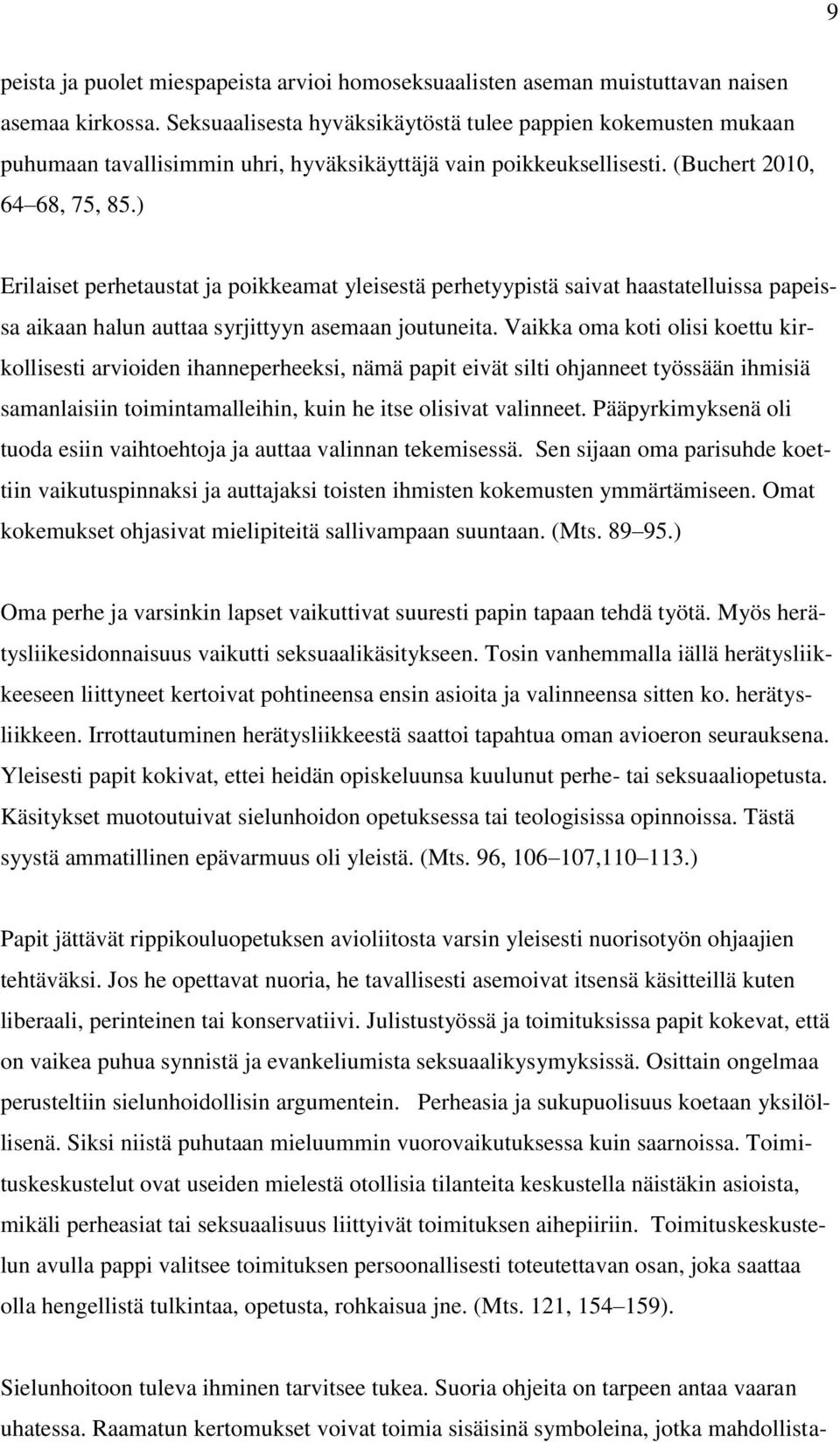 9

peista ja puolet miespapeista arvioi homoseksuaalisten aseman muistuttavan naisen asemaa kirkossa. Seksuaalisesta hyväksikäytöstä tulee pappien kokemusten mukaan puhumaan tavallisimmin uhri, hyväksikäyttäjä vain poikkeuksellisesti. (Buchert 2010, 64–68, 75, 85.)

Erilaiset perhetaustat ja poikkeamat yleisestä perhetyypistä saivat haastatelluissa papeissa aikaan halun auttaa syrjittyyn asemaan joutuneita. Vaikka oma koti olisi koettu kirkollisesti arvioiden ihanneperheeksi, nämä papit eivät silti ohjanneet työssään ihmisiä samanlaisiin toimintamalleihin, kuin he itse olisivat valinneet. Pääpyrkimyksenä oli tuoda esiin vaihtoehtoja ja auttaa valinnan tekemisessä. Sen sijaan oma parisuhde koettiin vaikutuspinnaksi ja auttajaksi toisten ihmisten kokemusten ymmärtämiseen. Omat kokemukset ohjasivat mielipiteitä sallivampaan suuntaan. (Mts. 89–95.)

Oma perhe ja varsinkin lapset vaikuttivat suuresti papin tapaan tehdä työtä. Myös herätysliikesidonnaisuus vaikutti seksuaalikäsitykseen. Tosin vanhemmalla iällä herätysliikkeeseen liittyneet kertoivat pohtineensa ensin asioita ja valinneensa sitten ko. herätysliikkeen. Irrottautuminen herätysliikkeestä saattoi tapahtua oman avioeron seurauksena. Yleisesti papit kokivat, ettei heidän opiskeluunsa kuulunut perhe- tai seksuaaliopetusta. Käsitykset muotoutuivat sielunhoidon opetuksessa tai teologisissa opinnoissa. Tästä syystä ammatillinen epävarmuus oli yleistä. (Mts. 96, 106–107,110–113.)

Papit jättävät rippikouluopetuksen avioliitosta varsin yleisesti nuorisotyön ohjaajien tehtäväksi. Jos he opettavat nuoria, he tavallisesti asemoivat itsensä käsitteillä kuten liberaali, perinteinen tai konservatiivi. Julistustyössä ja toimituksissa papit kokevat, että on vaikea puhua synnistä ja evankeliumista seksuaalikysymyksissä. Osittain ongelmaa perusteltiin sielunhoidollisin argumentein. Perheasia ja sukupuolisuus koetaan yksilöllisenä. Siksi niistä puhutaan mieluummin vuorovaikutuksessa kuin saarnoissa. Toimituskeskustelut ovat useiden mielestä otollisia tilanteita keskustella näistäkin asioista, mikäli perheasiat tai seksuaalisuus liittyivät toimituksen aihepiiriin. Toimituskeskustelun avulla pappi valitsee toimituksen persoonallisesti toteutettavan osan, joka saattaa olla hengellistä tulkintaa, opetusta, rohkaisua jne. (Mts. 121, 154–159).

Sielunhoitoon tuleva ihminen tarvitsee tukea. Suoria ohjeita on tarpeen antaa vaaran uhatessa. Raamatun kertomukset voivat toimia sisäisinä symboleina, jotka mahdollista-